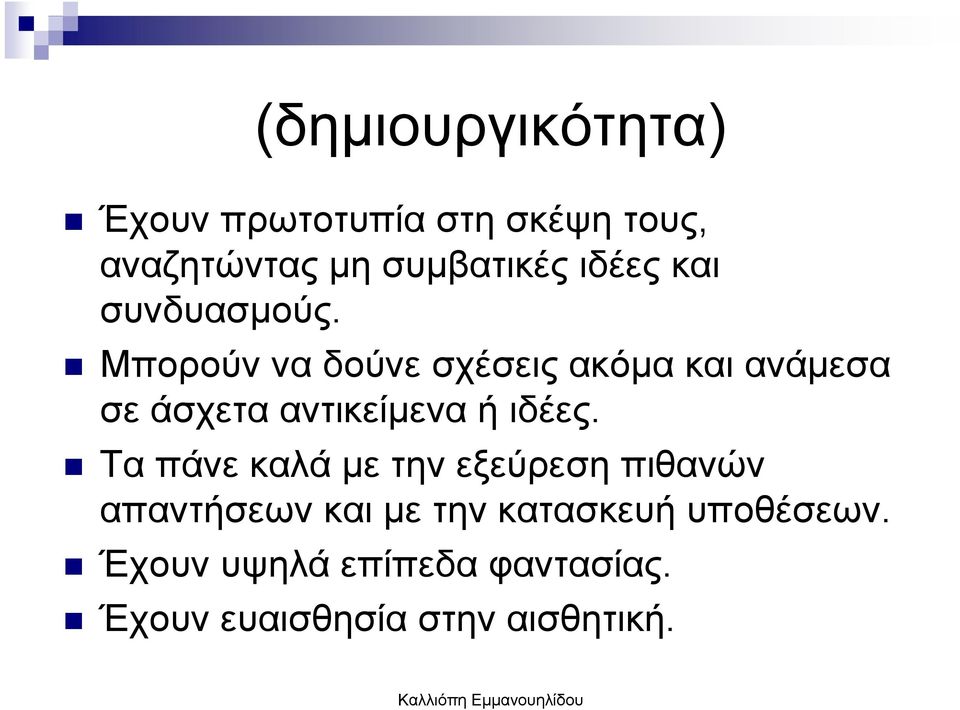 (δημιουργικότητα)

Έχουν πρωτοτυπία στη σκέψη τους, αναζητώντας μη συμβατικές ιδέες και συνδυασμούς.

Μπορούν να δούνε σχέσεις ακόμα και ανάμεσα σε άσχετα αντικείμενα ή ιδέες.

Τα πάνε καλά με την εξεύρεση πιθανών απαντήσεων και με την κατασκευή υποθέσεων.

Έχουν υψηλά επίπεδα φαντασίας.

Έχουν ευαισθησία στην αισθητική.

Καλλιόπη Εμμανουηλίδου